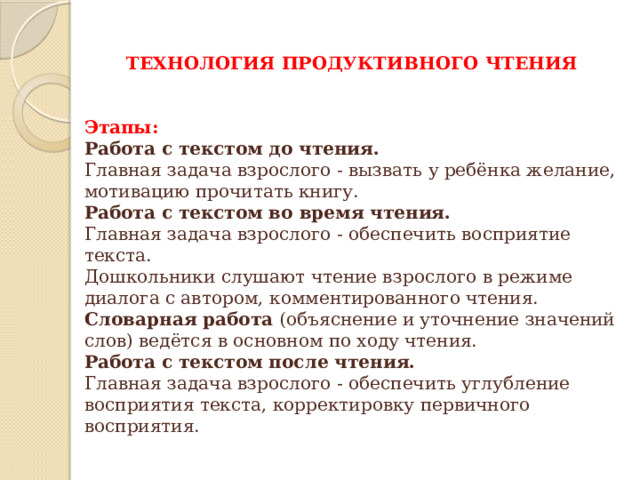 ТЕХНОЛОГИЯ ПРОДУКТИВНОГО ЧТЕНИЯ

Этапы:
Работа с текстом до чтения.
Главная задача взрослого - вызвать у ребёнка желание, мотивацию прочитать книгу.
Работа с текстом во время чтения.
Главная задача взрослого - обеспечить восприятие текста.
Дошкольники слушают чтение взрослого в режиме диалога с автором, комментированного чтения.
Словарная работа (объяснение и уточнение значений слов) ведётся в основном по ходу чтения.
Работа с текстом после чтения.
Главная задача взрослого - обеспечить углубление восприятия текста, корректировку первичного восприятия.